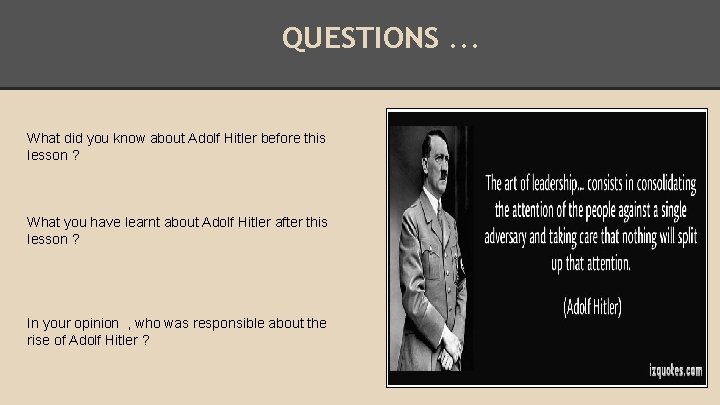 QUESTIONS …

What did you know about Adolf Hitler before this lesson ?

What you have learnt about Adolf Hitler after this lesson ?

In your opinion , who was responsible about the rise of Adolf Hitler ?

The art of leadership... consists in consolidating the attention of the people against a single adversary and taking care that nothing will split up that attention.

(Adolf Hitler)

izquotes.com